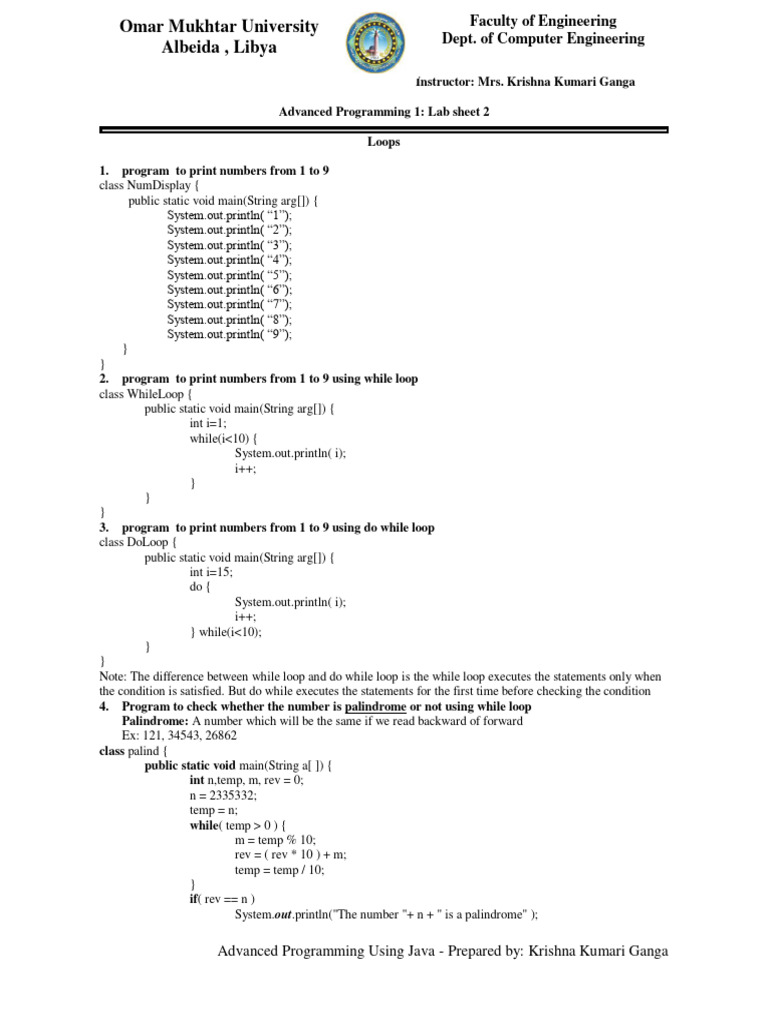 Omar Mukhtar University
Albeida , Libya

Faculty of Engineering
Dept. of Computer Engineering

Instructor: Mrs. Krishna Kumari Ganga

Advanced Programming 1: Lab sheet 2

Loops

1. program to print numbers from 1 to 9
class NumDisplay {
public static void main(String arg[]) {
System.out.println( “1”);
System.out.println( “2”);
System.out.println( “3”);
System.out.println( “4”);
System.out.println( “5”);
System.out.println( “6”);
System.out.println( “7”);
System.out.println( “8”);
System.out.println( “9”);
}
}

2. program to print numbers from 1 to 9 using while loop
class WhileLoop {
public static void main(String arg[]) {
int i=1;
while(i<10) {
System.out.println( i);
i++;
}
}
}

3. program to print numbers from 1 to 9 using do while loop
class DoLoop {
public static void main(String arg[]) {
int i=15;
do {
System.out.println( i);
i++;
} while(i<10);
}
}

Note: The difference between while loop and do while loop is the while loop executes the statements only when the condition is satisfied. But do while executes the statements for the first time before checking the condition

4. Program to check whether the number is palindrome or not using while loop
Palindrome: A number which will be the same if we read backward of forward
Ex: 121, 34543, 26862
class palind {
public static void main(String a[ ]) {
int n,temp, m, rev = 0;
n = 2335332;
temp = n;
while( temp > 0 ) {
m = temp % 10;
rev = ( rev * 10 ) + m;
temp = temp / 10;
}
if( rev == n )
System.out.println("The number "+ n + " is a palindrome" );

Advanced Programming Using Java - Prepared by: Krishna Kumari Ganga